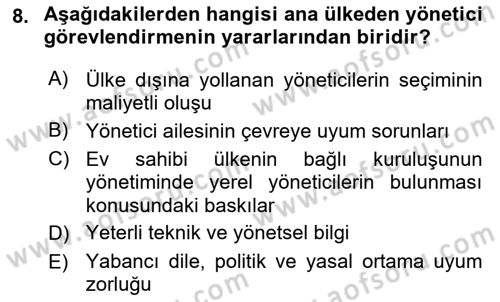 8. Aşağıdakilerden hangisi ana ülkeden yönetici görevlendirmenin yararlarından biridir?

A) Ülke dışına yollanan yöneticilerin seçiminin maliyetli oluşu
B) Yönetici ailesinin çevreye uyum sorunları
C) Ev sahibi ülkenin bağlı kuruluşunun yönetiminde yerel yöneticilerin bulunması konusundaki baskılar
D) Yeterli teknik ve yönetsel bilgi
E) Yabancı dile, politik ve yasal ortama uyum zorluğu

www.aofsoru.com